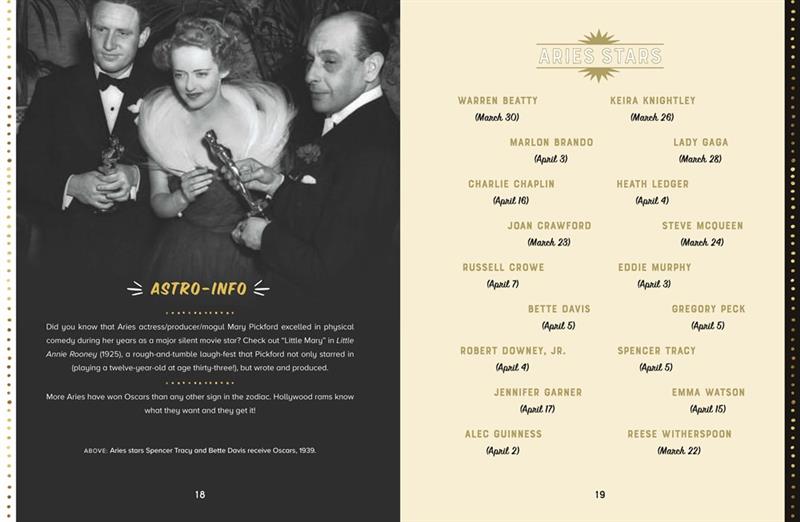 ASTRO-INFO

Did you know that Aries actress/producer/mogul Mary Pickford excelled in physical comedy during her years as a major silent movie star? Check out "Little Mary" in Little Annie Rooney (1925), a rough-and-tumble laugh-fest that Pickford not only starred in (playing a twelve-year-old at age thirty-three!), but wrote and produced.

More Aries have won Oscars than any other sign in the zodiac. Hollywood rams know what they want and they get it!

ABOVE: Aries stars Spencer Tracy and Bette Davis receive Oscars, 1939.

18

ARIES STARS

WARREN BEATTY
(March 30)

MARLON BRANDO
(April 3)

CHARLIE CHAPLIN
(April 16)

JOAN CRAWFORD
(March 23)

RUSSELL CROWE
(April 7)

BETTE DAVIS
(April 5)

ROBERT DOWNEY, JR.
(April 4)

JENNIFER GARNER
(April 17)

ALEC GUINNESS
(April 2)

KEIRA KNIGHTLEY
(March 26)

LADY GAGA
(March 28)

HEATH LEDGER
(April 4)

STEVE MCQUEEN
(March 24)

EDDIE MURPHY
(April 3)

GREGORY PECK
(April 5)

SPENCER TRACY
(April 5)

EMMA WATSON
(April 15)

REESE WITHERSPOON
(March 22)

19